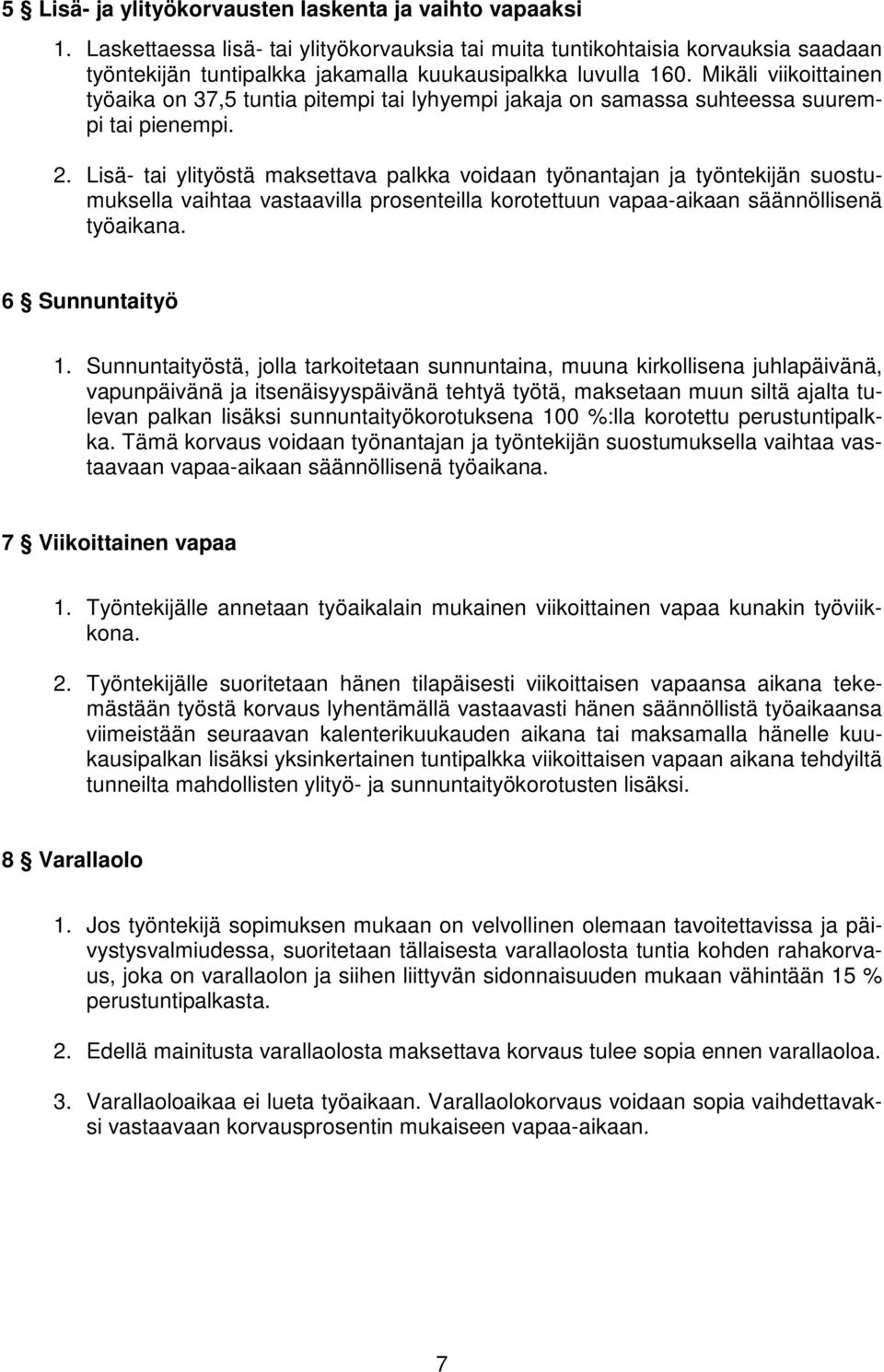 5 § Lisä- ja ylityökorvausten laskenta ja vaihto vapaaksi

1. Laskettaessa lisä- tai ylityökorvauksia tai muita tuntikohtaisia korvauksia saadaan työntekijän tuntipalkka jakamalla kuukausipalkka luvulla 160. Mikäli viikoittainen työaika on 37,5 tuntia pitempi tai lyhyempi jakaja on samassa suhteessa suurempi tai pienempi.

2. Lisä- tai ylityöstä maksettava palkka voidaan työnantajan ja työntekijän suostumuksella vaihtaa vastaavilla prosenteilla korotettuun vapaa-aikaan säännöllisenä työaikana.

6 § Sunnuntaityö

1. Sunnuntaityöstä, jolla tarkoitetaan sunnuntaina, muuna kirkollisena juhlapäivänä, vapunpäivänä ja itsenäisyyspäivänä tehtyä työtä, maksetaan muun siltä ajalta tulevan palkan lisäksi sunnuntaityökorotuksena 100 %:lla korotettu perustuntipalkka. Tämä korvaus voidaan työnantajan ja työntekijän suostumuksella vaihtaa vastaavaan vapaa-aikaan säännöllisenä työaikana.

7 § Viikoittainen vapaa

1. Työntekijälle annetaan työaikalain mukainen viikoittainen vapaa kunakin työviikkona.

2. Työntekijälle suoritetaan hänen tilapäisesti viikoittaisen vapaansa aikana tekemästään työstä korvaus lyhentämällä vastaavasti hänen säännöllistä työaikaansa viimeistään seuraavan kalenterikuukauden aikana tai maksamalla hänelle kuukausipalkan lisäksi yksinkertainen tuntipalkka viikoittaisen vapaan aikana tehdyiltä tunneilta mahdollisten ylityö- ja sunnuntaityökorotusten lisäksi.

8 § Varallaolo

1. Jos työntekijä sopimuksen mukaan on velvollinen olemaan tavoitettavissa ja päivystysvalmiudessa, suoritetaan tällaisesta varallaolosta tuntia kohden rahakorvaus, joka on varallaolon ja siihen liittyvän sidonnaisuuden mukaan vähintään 15 % perustuntipalkasta.

2. Edellä mainitusta varallaolosta maksettava korvaus tulee sopia ennen varallaoloa.

3. Varallaoloaikaa ei lueta työaikaan. Varallaolokorvaus voidaan sopia vaihdettavaksi vastaavaan korvausprosentin mukaiseen vapaa-aikaan.

7